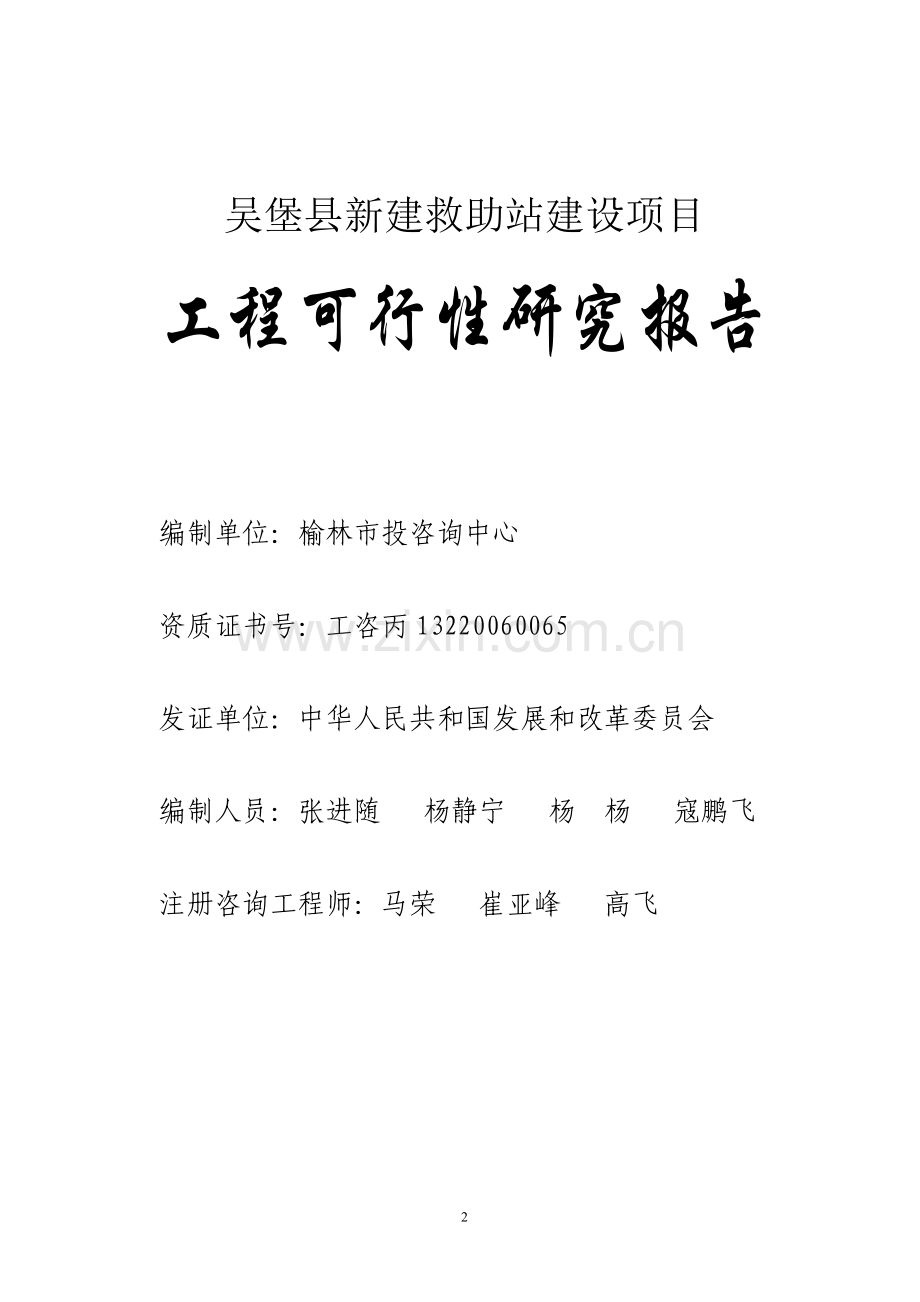 吴堡县新建救助站建设项目

工程可行性研究报告

编制单位：榆林市投咨询中心

资质证书号：工咨丙13220060065

www.zixin.com.cn

发证单位：中华人民共和国发展和改革委员会

编制人员：张进随　杨静宁　杨　杨　寇鹏飞

注册咨询工程师：马荣　崔亚峰　高飞

2